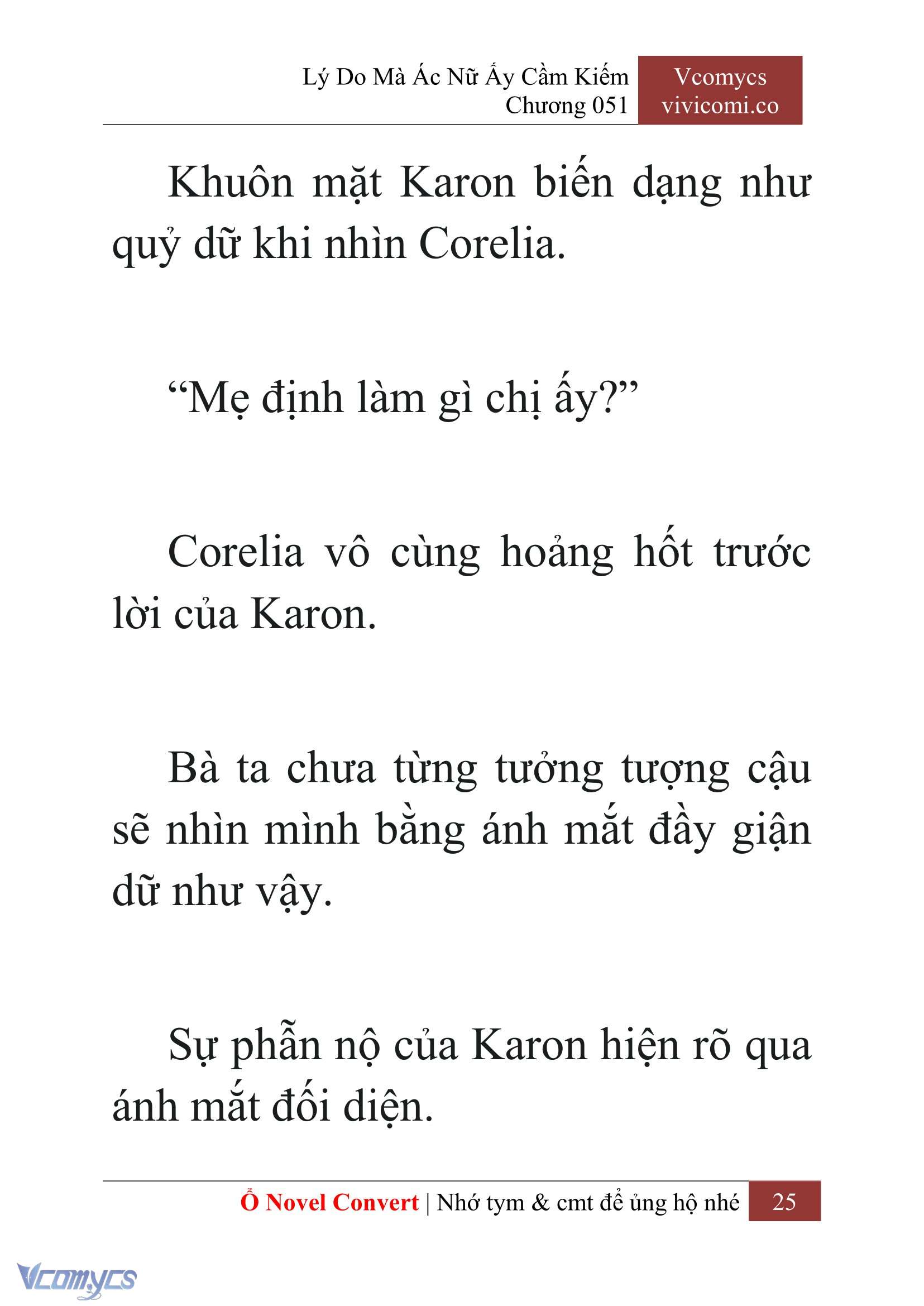 Lý Do Mà Ác Nữ Ấy Cầm Kiếm
Chương 051

Vcomycs
vivicomi.co

Khuôn mặt Karon biến dạng như quỷ dữ khi nhìn Corelia.

“Mẹ định làm gì chị ấy?”

Corelia vô cùng hoảng hốt trước lời của Karon.

Bà ta chưa từng tưởng tượng cậu sẽ nhìn mình bằng ánh mắt đầy giận dữ như vậy.

Sự phẫn nộ của Karon hiện rõ qua ánh mắt đối diện.

Ổ Novel Convert | Nhớ tym & cmt để ủng hộ nhé 25

Vcomycs